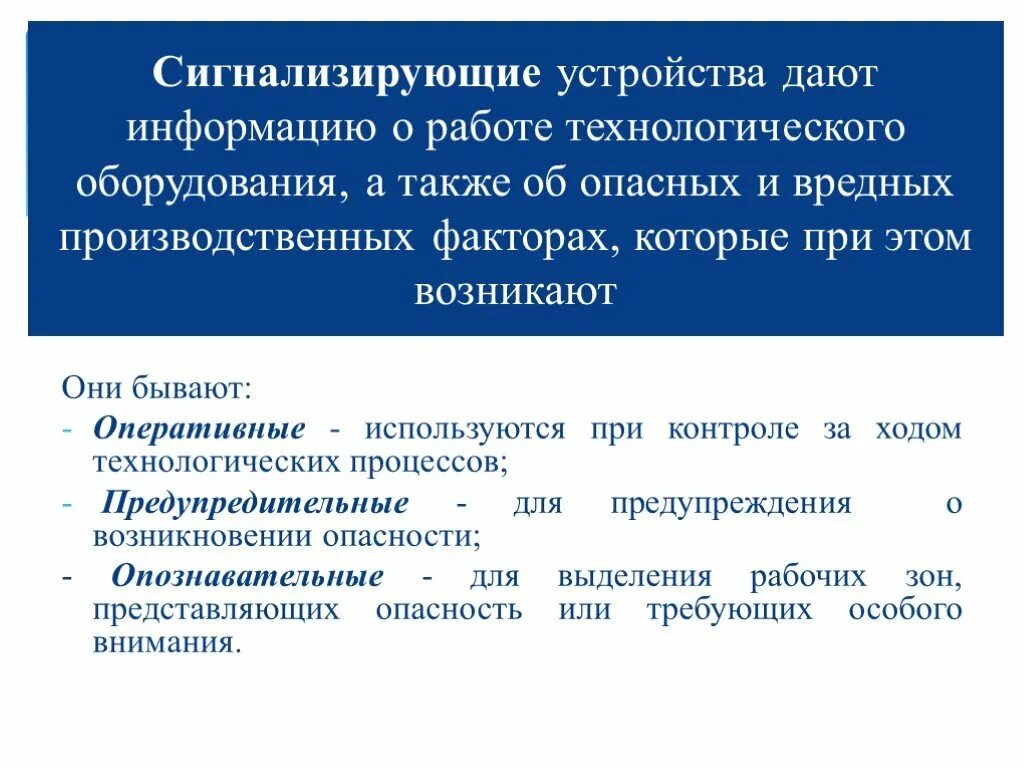 Сигнализирующие устройства дают информацию о работе технологического оборудования, а также об опасных и вредных производственных факторах, которые при этом возникают

Они бывают:
- Оперативные - используются при контроле за ходом технологических процессов;
- Предупредительные - для предупреждения о возникновении опасности;
- Опознавательные - для выделения рабочих зон, представляющих опасность или требующих особого внимания.